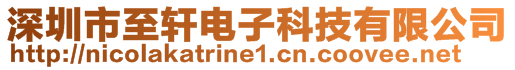 深圳市至轩电子科技有限公司
http://nicolakatrine1.cn.coovee.net